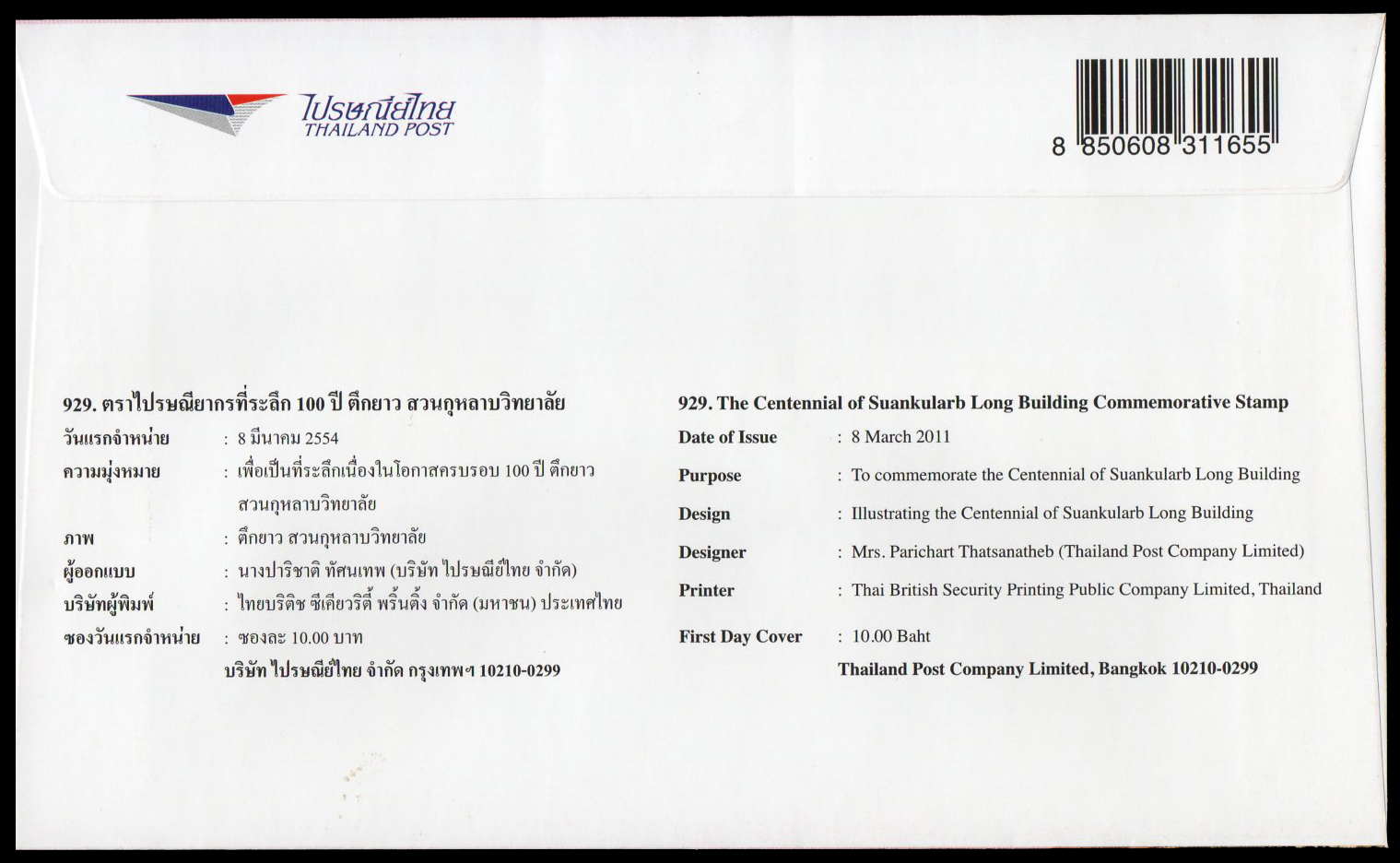 ไปรษณีย์ไทย
THAILAND POST

8 850608 311655

929. ตราไปรษณียากรที่ระลึก 100 ปี ตึกยาว สวนกุหลาบวิทยาลัย
วันแรกจำหน่าย : 8 มีนาคม 2554
ความมุ่งหมาย : เพื่อเป็นที่ระลึกเนื่องในโอกาสครบรอบ 100 ปี ตึกยาว สวนกุหลาบวิทยาลัย
ภาพ : ตึกยาว สวนกุหลาบวิทยาลัย
ผู้ออกแบบ : นางปาริชาติ ทัศนเทพ (บริษัท ไปรษณีย์ไทย จำกัด)
บริษัทผู้พิมพ์ : ไทยบริติช ซีเคียวริตี้ พริ้นติ้ง จำกัด (มหาชน) ประเทศไทย
ซองวันแรกจำหน่าย : ซองละ 10.00 บาท
บริษัท ไปรษณีย์ไทย จำกัด กรุงเทพฯ 10210-0299

929. The Centennial of Suankularb Long Building Commemorative Stamp
Date of Issue : 8 March 2011
Purpose : To commemorate the Centennial of Suankularb Long Building
Design : Illustrating the Centennial of Suankularb Long Building
Designer : Mrs. Parichart Thatsanatheb (Thailand Post Company Limited)
Printer : Thai British Security Printing Public Company Limited, Thailand
First Day Cover : 10.00 Baht
Thailand Post Company Limited, Bangkok 10210-0299